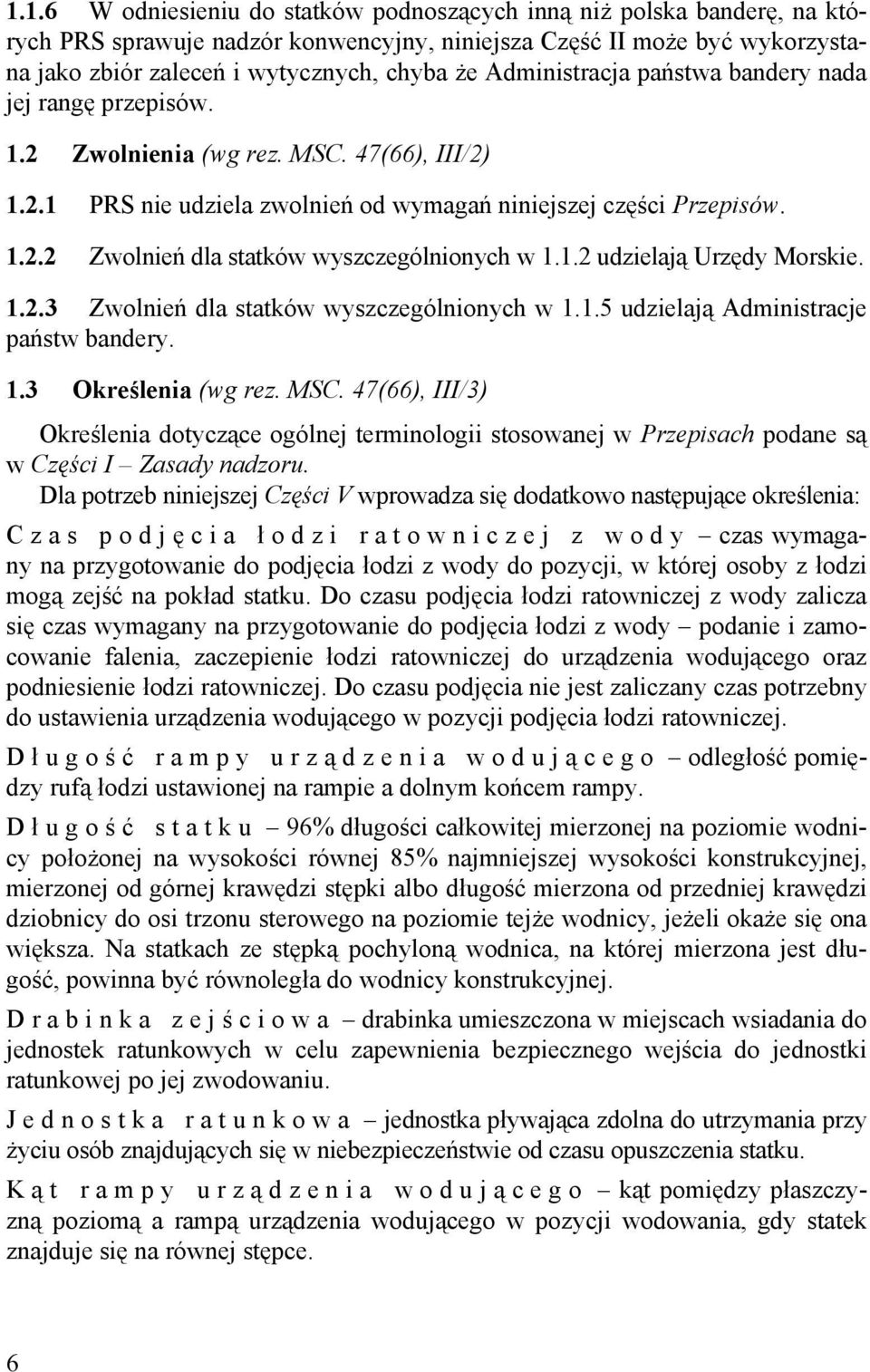 1.1.6 W odniesieniu do statków podnoszących inną niż polska banderę, na których PRS sprawuje nadzór konwencyjny, niniejsza Część II może być wykorzystana jako zbiór zaleceń i wytycznych, chyba że Administracja państwa bandery nada jej rangę przepisów.

1.2 Zwolnienia (wg rez. MSC. 47(66), III/2)

1.2.1 PRS nie udziela zwolnień od wymagań niniejszej części Przepisów.

1.2.2 Zwolnień dla statków wyszczególnionych w 1.1.2 udzielają Urzędy Morskie.

1.2.3 Zwolnień dla statków wyszczególnionych w 1.1.5 udzielają Administracje państw bandery.

1.3 Określenia (wg rez. MSC. 47(66), III/3)

Określenia dotyczące ogólnej terminologii stosowanej w Przepisach podane są w Części I – Zasady nadzoru.

Dla potrzeb niniejszej Części V wprowadza się dodatkowo następujące określenia:

Czas podjęcia łodzi ratowniczej z wody – czas wymagany na przygotowanie do podjęcia łodzi z wody do pozycji, w której osoby z łodzi mogą zejść na pokład statku. Do czasu podjęcia łodzi ratowniczej z wody zalicza się czas wymagany na przygotowanie do podjęcia łodzi z wody – podanie i zamocowanie falenia, zaczepienie łodzi ratowniczej do urządzenia wodującego oraz podniesienie łodzi ratowniczej. Do czasu podjęcia nie jest zaliczany czas potrzebny do ustawienia urządzenia wodującego w pozycji podjęcia łodzi ratowniczej.

Długość rampy urządzenia wodującego – odległość pomiędzy rufą łodzi ustawionej na rampie a dolnym końcem rampy.

Długość statku – 96% długości całkowitej mierzonej na poziomie wodnicy położonej na wysokości równej 85% najmniejszej wysokości konstrukcyjnej, mierzonej od górnej krawędzi stępki albo długość mierzona od przedniej krawędzi dziobnicy do osi trzonu sterowego na poziomie tejże wodnicy, jeżeli okaże się ona większa. Na statkach ze stępką pochyloną wodnica, na której mierzona jest długość, powinna być równoległa do wodnicy konstrukcyjnej.

Drabinka zejściowa – drabinka umieszczona w miejscach wsiadania do jednostek ratunkowych w celu zapewnienia bezpiecznego wejścia do jednostki ratunkowej po jej zwodowaniu.

Jednostka ratunkowa – jednostka pływająca zdolna do utrzymania przy życiu osób znajdujących się w niebezpieczeństwie od czasu opuszczenia statku.

Kąt rampy urządzenia wodującego – kąt pomiędzy płaszczyzną poziomą a rampą urządzenia wodującego w pozycji wodowania, gdy statek znajduje się na równej stępce.

6